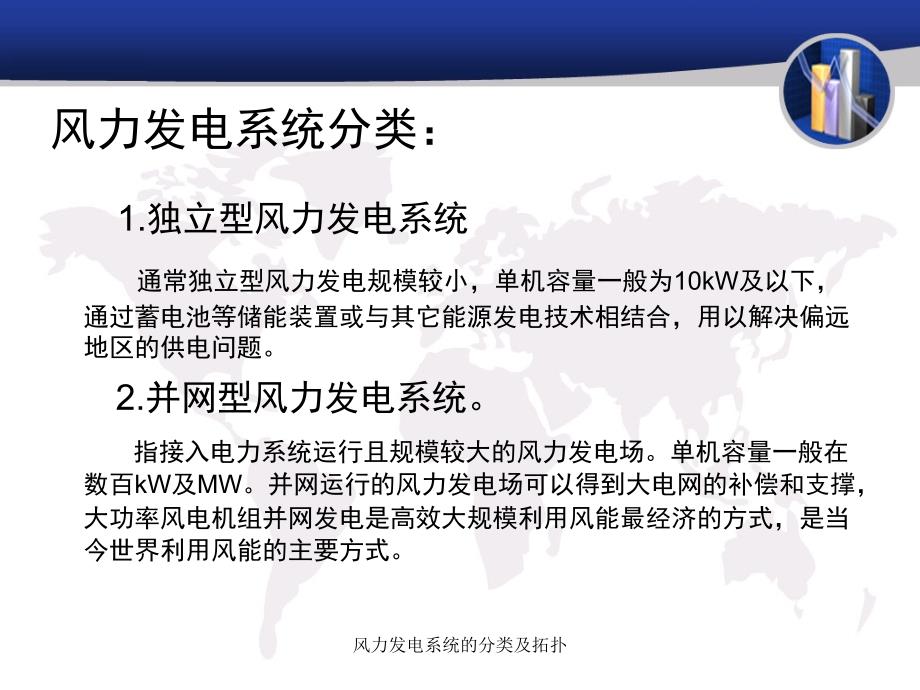 风力发电系统分类：

1.独立型风力发电系统

通常独立型风力发电规模较小，单机容量一般为10kW及以下，通过蓄电池等储能装置或与其它能源发电技术相结合，用以解决偏远地区的供电问题。

2.并网型风力发电系统。

指接入电力系统运行且规模较大的风力发电场。单机容量一般在数百kW及MW。并网运行的风力发电场可以得到大电网的补偿和支撑，大功率风电机组并网发电是高效大规模利用风能最经济的方式，是当今世界利用风能的主要方式。

风力发电系统的分类及拓扑